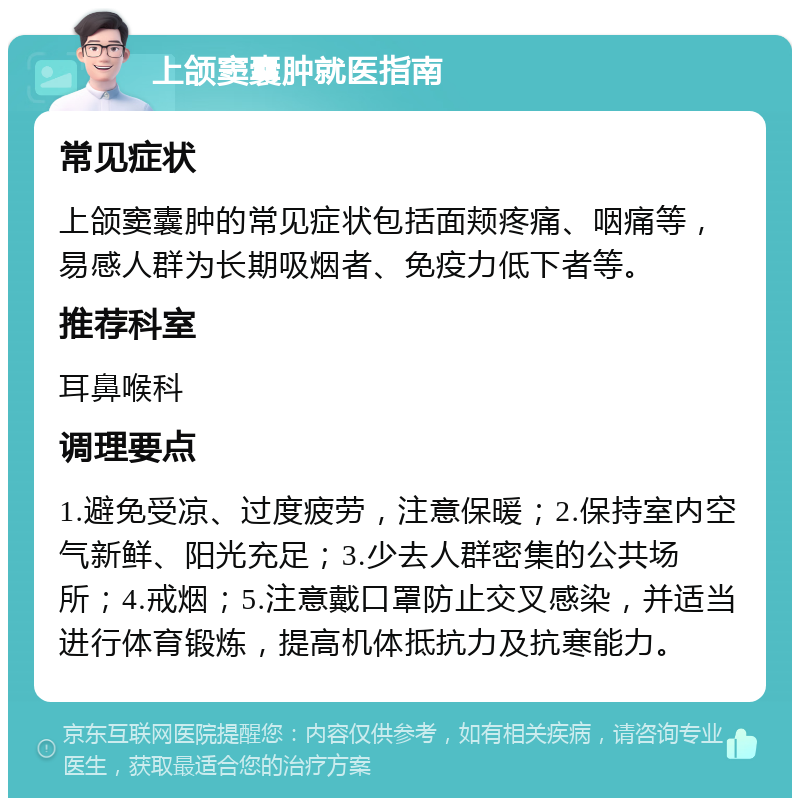 上颌窦囊肿就医指南

常见症状

上颌窦囊肿的常见症状包括面颊疼痛、咽痛等，易感人群为长期吸烟者、免疫力低下者等。

推荐科室

耳鼻喉科

调理要点

1.避免受凉、过度疲劳，注意保暖；2.保持室内空气新鲜、阳光充足；3.少去人群密集的公共场所；4.戒烟；5.注意戴口罩防止交叉感染，并适当进行体育锻炼，提高机体抵抗力及抗寒能力。

京东互联网医院提醒您：内容仅供参考，如有相关疾病，请咨询专业医生，获取最适合您的治疗方案